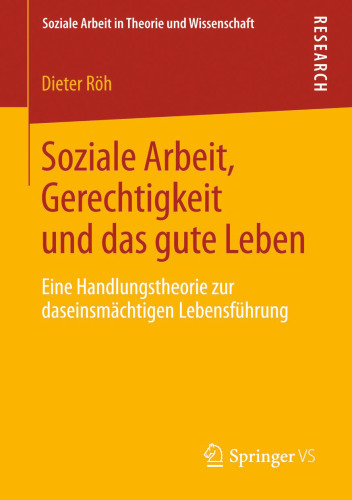 Soziale Arbeit in Theorie und Wissenschaft

RESEARCH

Dieter Röh

Soziale Arbeit, Gerechtigkeit und das gute Leben

Eine Handlungstheorie zur daseinsmächtigen Lebensführung

Springer VS